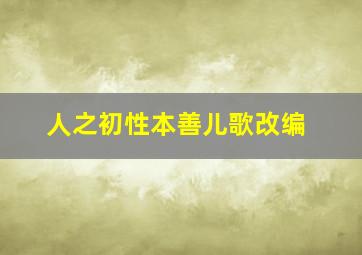 人之初性本善儿歌改编